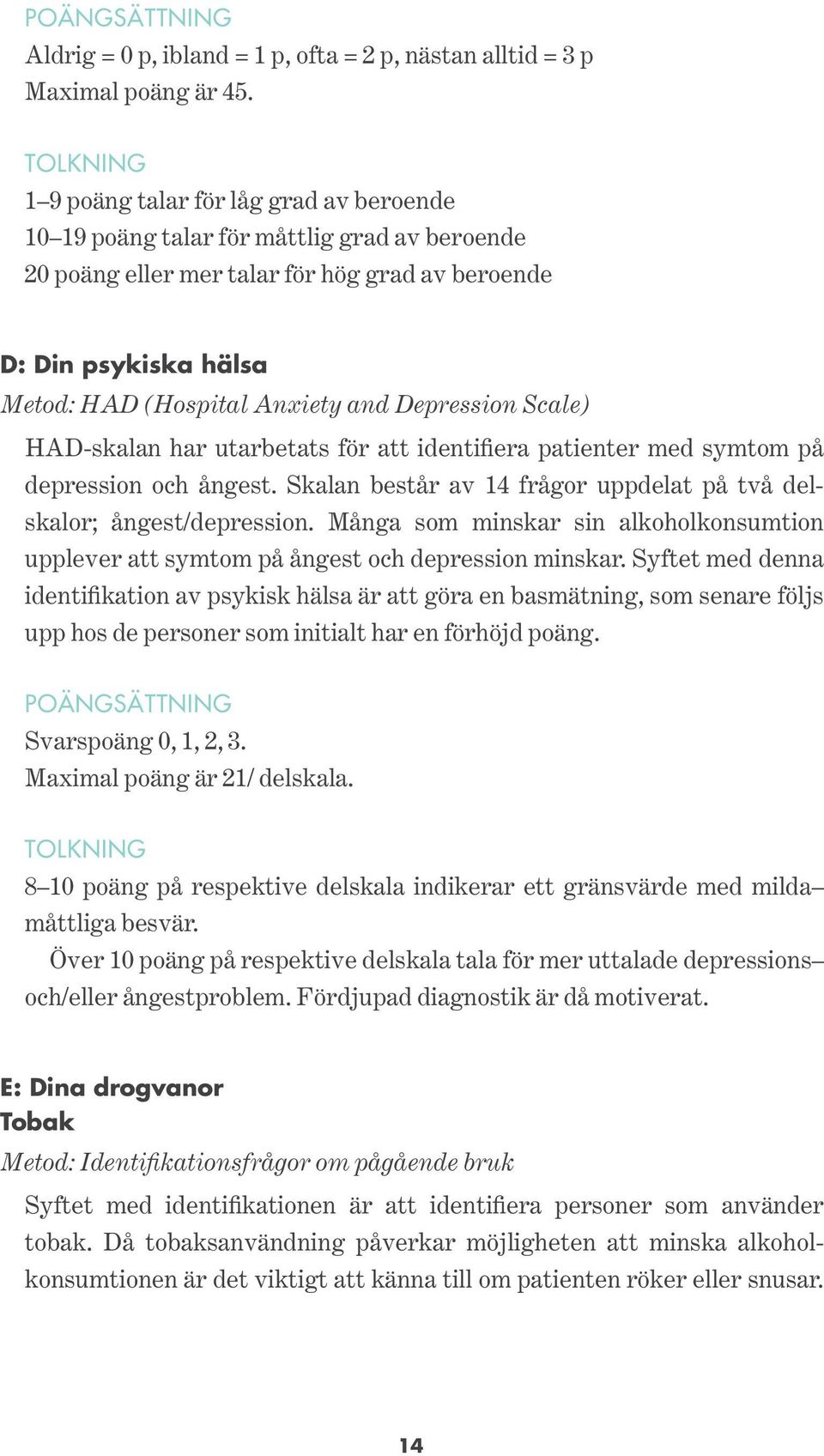 POÄNGSÄTTNING
Aldrig = 0 p, ibland = 1 p, ofta = 2 p, nästan alltid = 3 p
Maximal poäng är 45.

TOLKNING
1–9 poäng talar för låg grad av beroende
10–19 poäng talar för måttlig grad av beroende
20 poäng eller mer talar för hög grad av beroende

D: Din psykiska hälsa
Metod: HAD (Hospital Anxiety and Depression Scale)

HAD-skalan har utarbetats för att identifiera patienter med symtom på depression och ångest. Skalan består av 14 frågor uppdelat på två delskalor; ångest/depression. Många som minskar sin alkoholkonsumtion upplever att symtom på ångest och depression minskar. Syftet med denna identifikation av psykisk hälsa är att göra en basmätning, som senare följs upp hos de personer som initialt har en förhöjd poäng.

POÄNGSÄTTNING
Svarspoäng 0, 1, 2, 3.
Maximal poäng är 21/ delskala.

TOLKNING
8–10 poäng på respektive delskala indikerar ett gränsvärde med milda–måttliga besvär.

Över 10 poäng på respektive delskala tala för mer uttalade depressions– och/eller ångestproblem. Fördjupad diagnostik är då motiverat.

E: Dina drogvanor
Tobak
Metod: Identifikationsfrågor om pågående bruk

Syftet med identifikationen är att identifiera personer som använder tobak. Då tobaksanvändning påverkar möjligheten att minska alkoholkonsumtionen är det viktigt att känna till om patienten röker eller snusar.

14